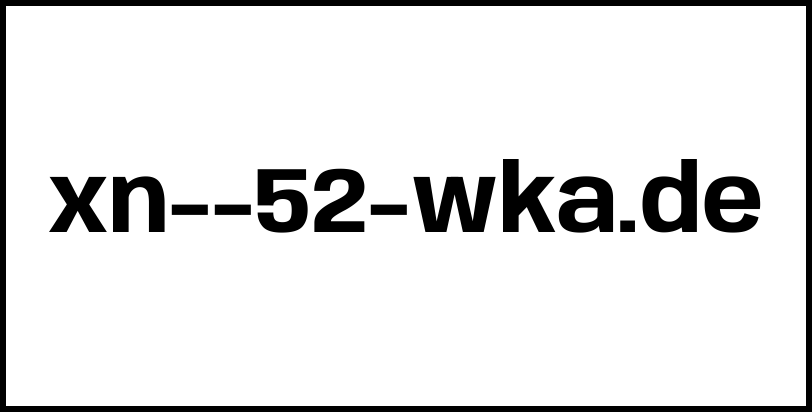 xn--52-wka.de